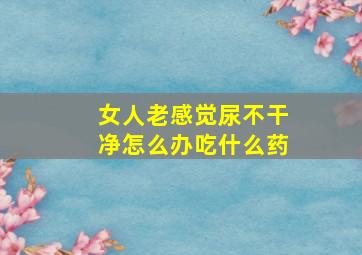 女人老感觉尿不干净怎么办吃什么药